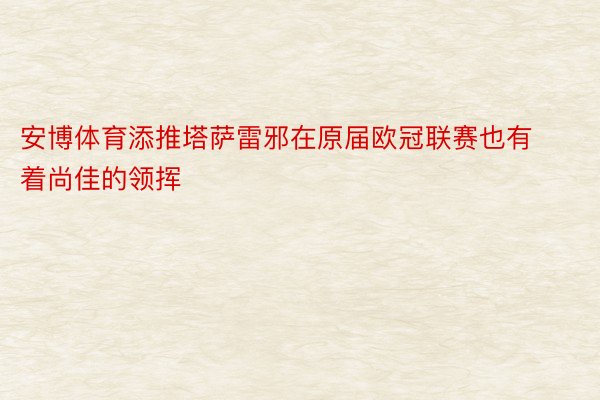 安博体育添推塔萨雷邪在原届欧冠联赛也有着尚佳的领挥